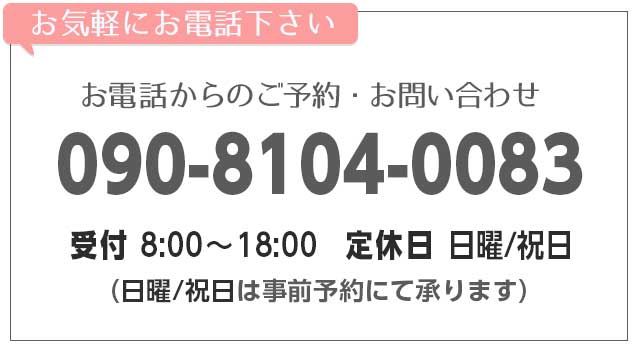 お気軽にお電話下さい

お電話からのご予約・お問い合わせ

090-8104-0083

受付 8:00～18:00　定休日 日曜/祝日

（日曜/祝日は事前予約にて承ります）